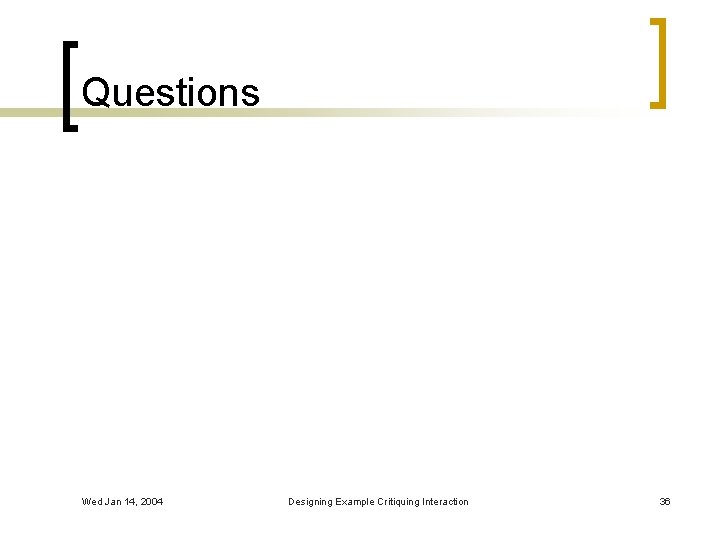 Questions

Wed Jan 14, 2004 Designing Example Critiquing Interaction 36